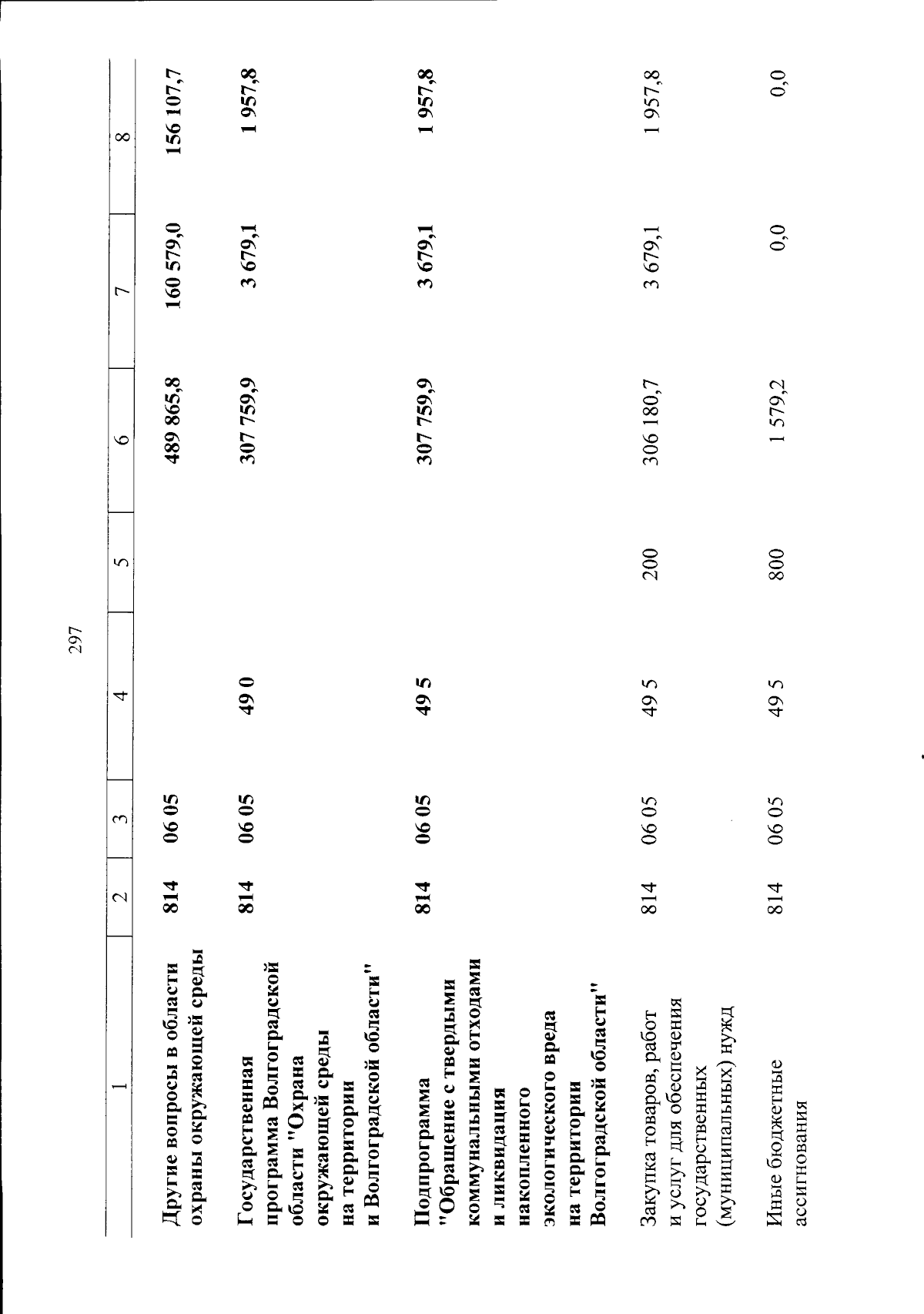 297

| 1 | 2 | 3 | 4 | 5 | 6 | 7 | 8 |
|---|---|---|---|---|---|---|---|
| Другие вопросы в области охраны окружающей среды | 814 | 06 05 | | | 489 865,8 | 160 579,0 | 156 107,7 |
| Государственная программа Волгоградской области "Охрана окружающей среды на территории и Волгоградской области" | 814 | 06 05 | 49 0 | | 307 759,9 | 3 679,1 | 1 957,8 |
| Подпрограмма "Обращение с твердыми коммунальными отходами и ликвидация накопленного экологического вреда на территории Волгоградской области" | 814 | 06 05 | 49 5 | | 307 759,9 | 3 679,1 | 1 957,8 |
| Закупка товаров, работ и услуг для обеспечения государственных (муниципальных) нужд | 814 | 06 05 | 49 5 | 200 | 306 180,7 | 3 679,1 | 1 957,8 |
| Иные бюджетные ассигнования | 814 | 06 05 | 49 5 | 800 | 1 579,2 | 0,0 | 0,0 |